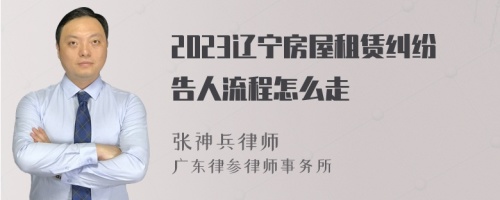 2023辽宁房屋租赁纠纷告人流程怎么走

张神兵律师
广东律参律师事务所